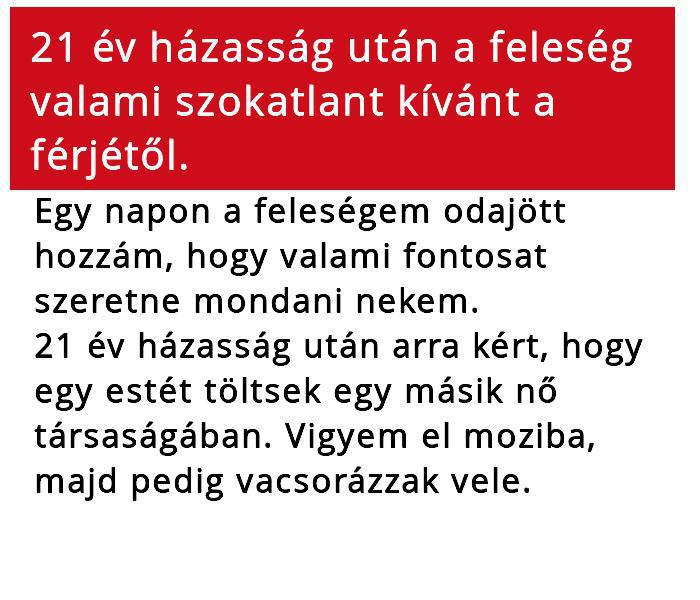 21 év házasság után a feleség valami szokatlant kívánt a férjétől.

Egy napon a feleségem odajött hozzám, hogy valami fontosat szeretne mondani nekem.
21 év házasság után arra kért, hogy egy estét töltsek egy másik nő társaságában. Vigyem el moziba, majd pedig vacsorázzak vele.